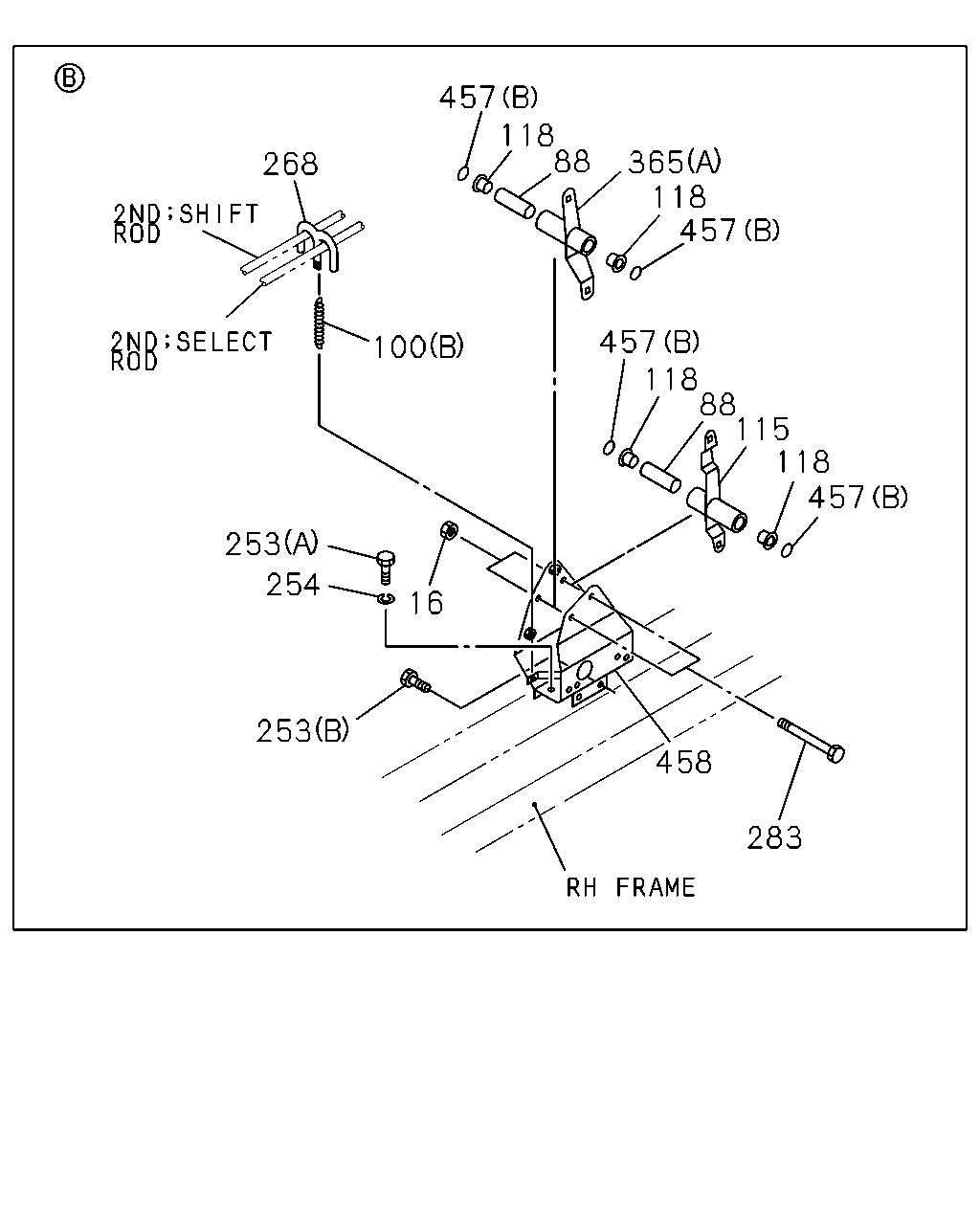 Ⓑ

457(B)
118
88
365(A)
118
457(B)
268
2ND;SHIFT ROD
2ND;SELECT ROD
100(B)
457(B)
118
88
115
118
457(B)
253(A)
254
16
253(B)
458
283
RH FRAME